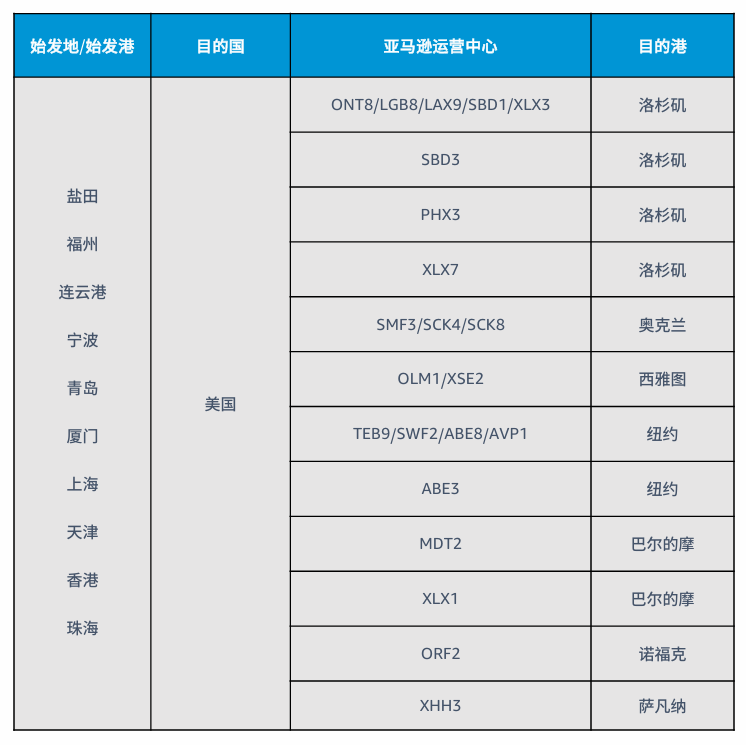 | 始发地/始发港 | 目的国 | 亚马逊运营中心 | 目的港 |
|---|---|---|---|
| 盐田 福州 连云港 宁波 青岛 厦门 上海 天津 香港 珠海 | 美国 | ONT8/LGB8/LAX9/SBD1/XLX3 | 洛杉矶 |
| | | SBD3 | 洛杉矶 |
| | | PHX3 | 洛杉矶 |
| | | XLX7 | 洛杉矶 |
| | | SMF3/SCK4/SCK8 | 奥克兰 |
| | | OLM1/XSE2 | 西雅图 |
| | | TEB9/SWF2/ABE8/AVP1 | 纽约 |
| | | ABE3 | 纽约 |
| | | MDT2 | 巴尔的摩 |
| | | XLX1 | 巴尔的摩 |
| | | ORF2 | 诺福克 |
| | | XHH3 | 萨凡纳 |